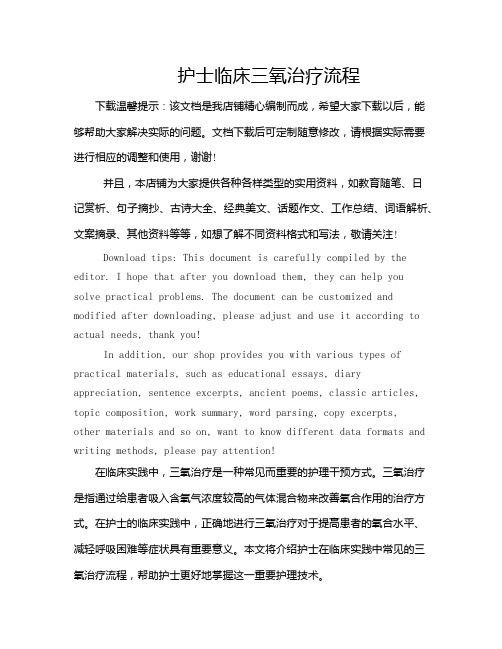 护士临床三氧治疗流程

下载温馨提示：该文档是我店铺精心编制而成，希望大家下载以后，能够帮助大家解决实际的问题。文档下载后可定制随意修改，请根据实际需要进行相应的调整和使用，谢谢！

并且，本店铺为大家提供各种各样类型的实用资料，如教育随笔、日记赏析、句子摘抄、古诗大全、经典美文、话题作文、工作总结、词语解析、文案摘录、其他资料等等，如想了解不同资料格式和写法，敬请关注！

Download tips: This document is carefully compiled by the editor. I hope that after you download them, they can help you solve practical problems. The document can be customized and modified after downloading, please adjust and use it according to actual needs, thank you!

In addition, our shop provides you with various types of practical materials, such as educational essays, diary appreciation, sentence excerpts, ancient poems, classic articles, topic composition, work summary, word parsing, copy excerpts, other materials and so on, want to know different data formats and writing methods, please pay attention!

在临床实践中，三氧治疗是一种常见而重要的护理干预方式。三氧治疗是指通过给患者吸入含氧气浓度较高的气体混合物来改善氧合作用的治疗方式。在护士的临床实践中，正确地进行三氧治疗对于提高患者的氧合水平、减轻呼吸困难等症状具有重要意义。本文将介绍护士在临床实践中常见的三氧治疗流程，帮助护士更好地掌握这一重要护理技术。